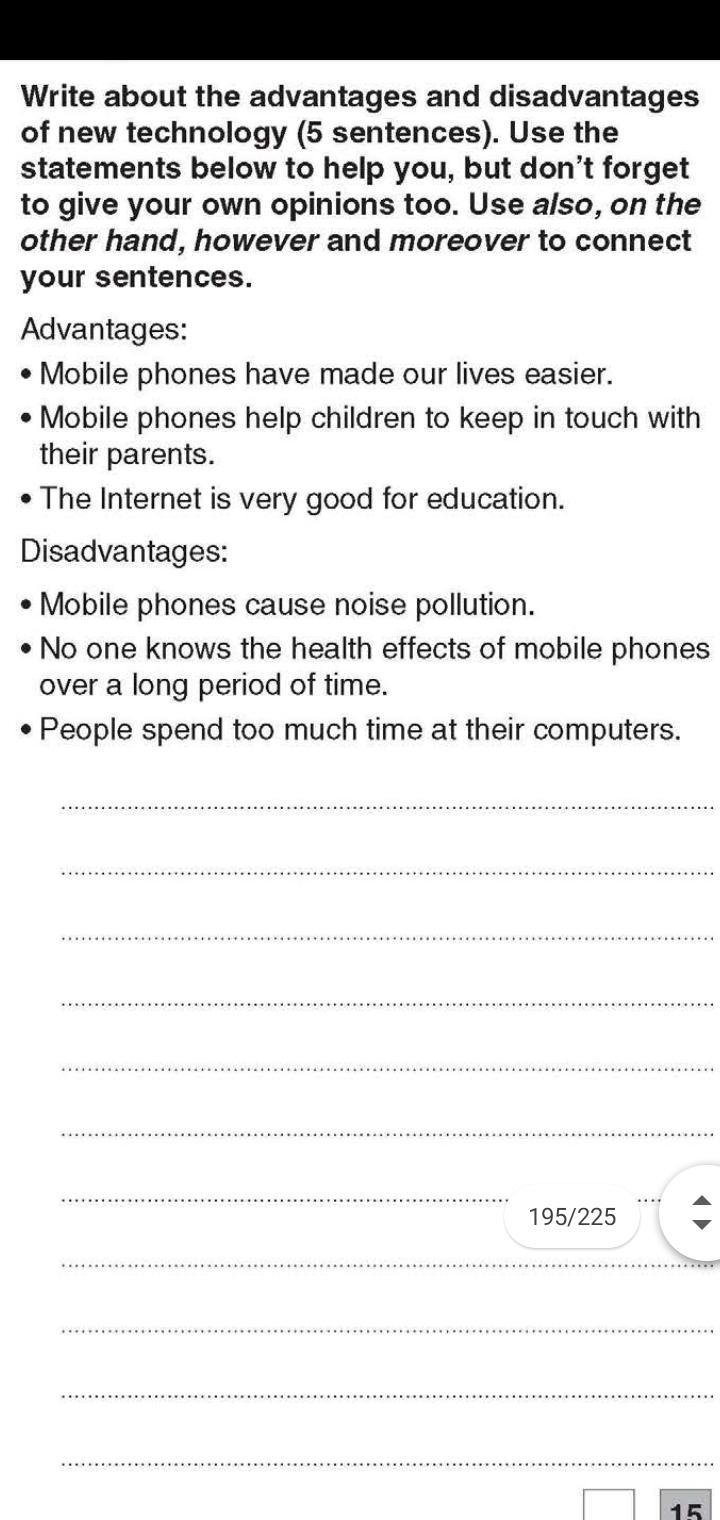 Write about the advantages and disadvantages of new technology (5 sentences). Use the statements below to help you, but don't forget to give your own opinions too. Use also, on the other hand, however and moreover to connect your sentences.

Advantages:
• Mobile phones have made our lives easier.
• Mobile phones help children to keep in touch with their parents.
• The Internet is very good for education.

Disadvantages:
• Mobile phones cause noise pollution.
• No one knows the health effects of mobile phones over a long period of time.
• People spend too much time at their computers.

195/225

15